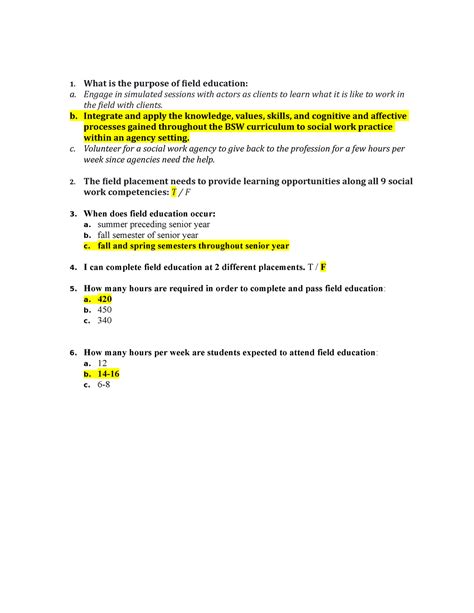 1. What is the purpose of field education:
a. Engage in simulated sessions with actors as clients to learn what it is like to work in the field with clients.
b. Integrate and apply the knowledge, values, skills, and cognitive and affective processes gained throughout the BSW curriculum to social work practice within an agency setting.
c. Volunteer for a social work agency to give back to the profession for a few hours per week since agencies need the help.

2. The field placement needs to provide learning opportunities along all 9 social work competencies: T / F

3. When does field education occur:
a. summer preceding senior year
b. fall semester of senior year
c. fall and spring semesters throughout senior year

4. I can complete field education at 2 different placements. T / F

5. How many hours are required in order to complete and pass field education:
a. 420
b. 450
c. 340

6. How many hours per week are students expected to attend field education:
a. 12
b. 14-16
c. 6-8